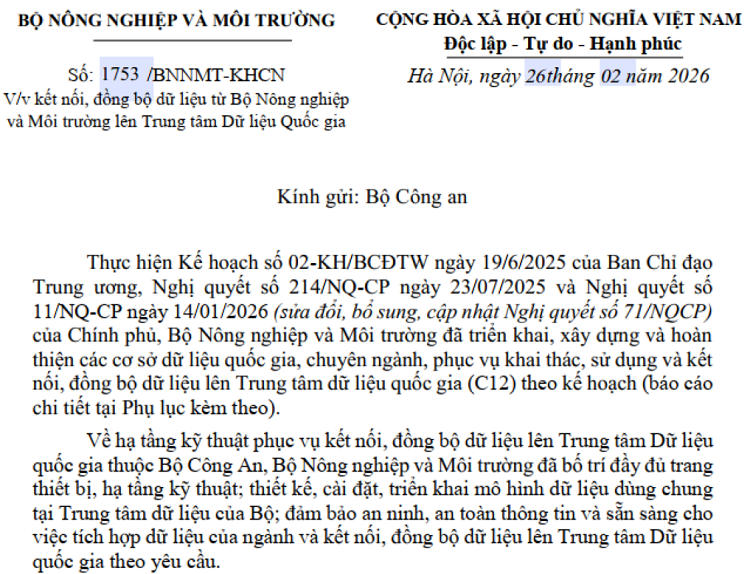 BỘ NÔNG NGHIỆP VÀ MÔI TRƯỜNG

Số: 1753 /BNNMT-KHCN
V/v kết nối, đồng bộ dữ liệu từ Bộ Nông nghiệp và Môi trường lên Trung tâm Dữ liệu Quốc gia

CỘNG HÒA XÃ HỘI CHỦ NGHĨA VIỆT NAM
Độc lập - Tự do - Hạnh phúc

Hà Nội, ngày 26tháng 02 năm 2026

Kính gửi: Bộ Công an

Thực hiện Kế hoạch số 02-KH/BCĐTW ngày 19/6/2025 của Ban Chỉ đạo Trung ương, Nghị quyết số 214/NQ-CP ngày 23/07/2025 và Nghị quyết số 11/NQ-CP ngày 14/01/2026 (sửa đổi, bổ sung, cập nhật Nghị quyết số 71/NQCP) của Chính phủ, Bộ Nông nghiệp và Môi trường đã triển khai, xây dựng và hoàn thiện các cơ sở dữ liệu quốc gia, chuyên ngành, phục vụ khai thác, sử dụng và kết nối, đồng bộ dữ liệu lên Trung tâm dữ liệu quốc gia (C12) theo kế hoạch (báo cáo chi tiết tại Phụ lục kèm theo).

Về hạ tầng kỹ thuật phục vụ kết nối, đồng bộ dữ liệu lên Trung tâm Dữ liệu quốc gia thuộc Bộ Công An, Bộ Nông nghiệp và Môi trường đã bố trí đầy đủ trang thiết bị, hạ tầng kỹ thuật; thiết kế, cài đặt, triển khai mô hình dữ liệu dùng chung tại Trung tâm dữ liệu của Bộ; đảm bảo an ninh, an toàn thông tin và sẵn sàng cho việc tích hợp dữ liệu của ngành và kết nối, đồng bộ dữ liệu lên Trung tâm Dữ liệu quốc gia theo yêu cầu.